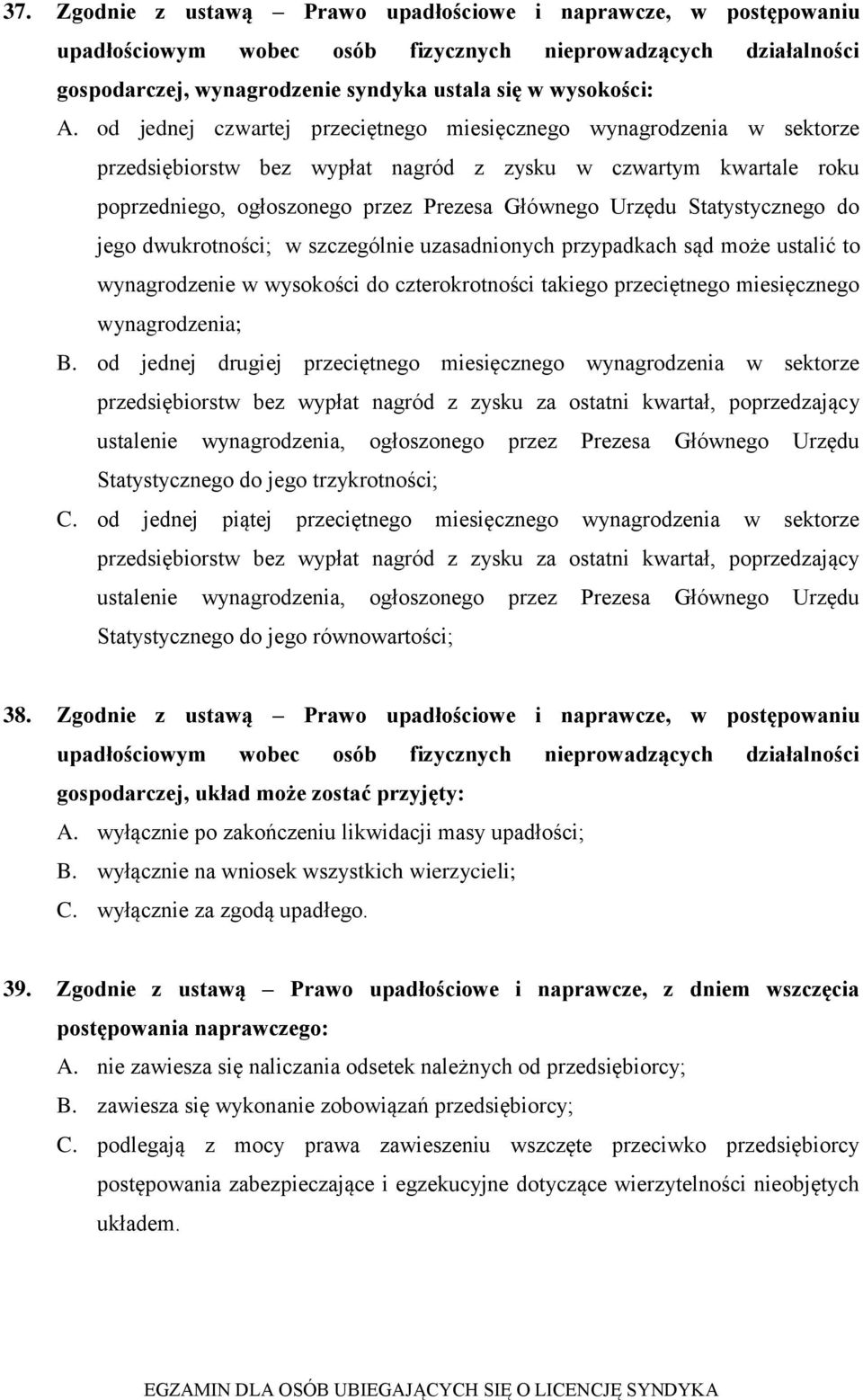 37. Zgodnie z ustawą – Prawo upadłościowe i naprawcze, w postępowaniu upadłościowym wobec osób fizycznych nieprowadzących działalności gospodarczej, wynagrodzenie syndyka ustala się w wysokości:

A. od jednej czwartej przeciętnego miesięcznego wynagrodzenia w sektorze przedsiębiorstw bez wypłat nagród z zysku w czwartym kwartale roku poprzedniego, ogłoszonego przez Prezesa Głównego Urzędu Statystycznego do jego dwukrotności; w szczególnie uzasadnionych przypadkach sąd może ustalić to wynagrodzenie w wysokości do czterokrotności takiego przeciętnego miesięcznego wynagrodzenia;

B. od jednej drugiej przeciętnego miesięcznego wynagrodzenia w sektorze przedsiębiorstw bez wypłat nagród z zysku za ostatni kwartał, poprzedzający ustalenie wynagrodzenia, ogłoszonego przez Prezesa Głównego Urzędu Statystycznego do jego trzykrotności;

C. od jednej piątej przeciętnego miesięcznego wynagrodzenia w sektorze przedsiębiorstw bez wypłat nagród z zysku za ostatni kwartał, poprzedzający ustalenie wynagrodzenia, ogłoszonego przez Prezesa Głównego Urzędu Statystycznego do jego równowartości;

38. Zgodnie z ustawą – Prawo upadłościowe i naprawcze, w postępowaniu upadłościowym wobec osób fizycznych nieprowadzących działalności gospodarczej, układ może zostać przyjęty:

A. wyłącznie po zakończeniu likwidacji masy upadłości;

B. wyłącznie na wniosek wszystkich wierzycieli;

C. wyłącznie za zgodą upadłego.

39. Zgodnie z ustawą – Prawo upadłościowe i naprawcze, z dniem wszczęcia postępowania naprawczego:

A. nie zawiesza się naliczania odsetek należnych od przedsiębiorcy;

B. zawiesza się wykonanie zobowiązań przedsiębiorcy;

C. podlegają z mocy prawa zawieszeniu wszczęte przeciwko przedsiębiorcy postępowania zabezpieczające i egzekucyjne dotyczące wierzytelności nieobjętych układem.

EGZAMIN DLA OSÓB UBIEGAJĄCYCH SIĘ O LICENCJĘ SYNDYKA